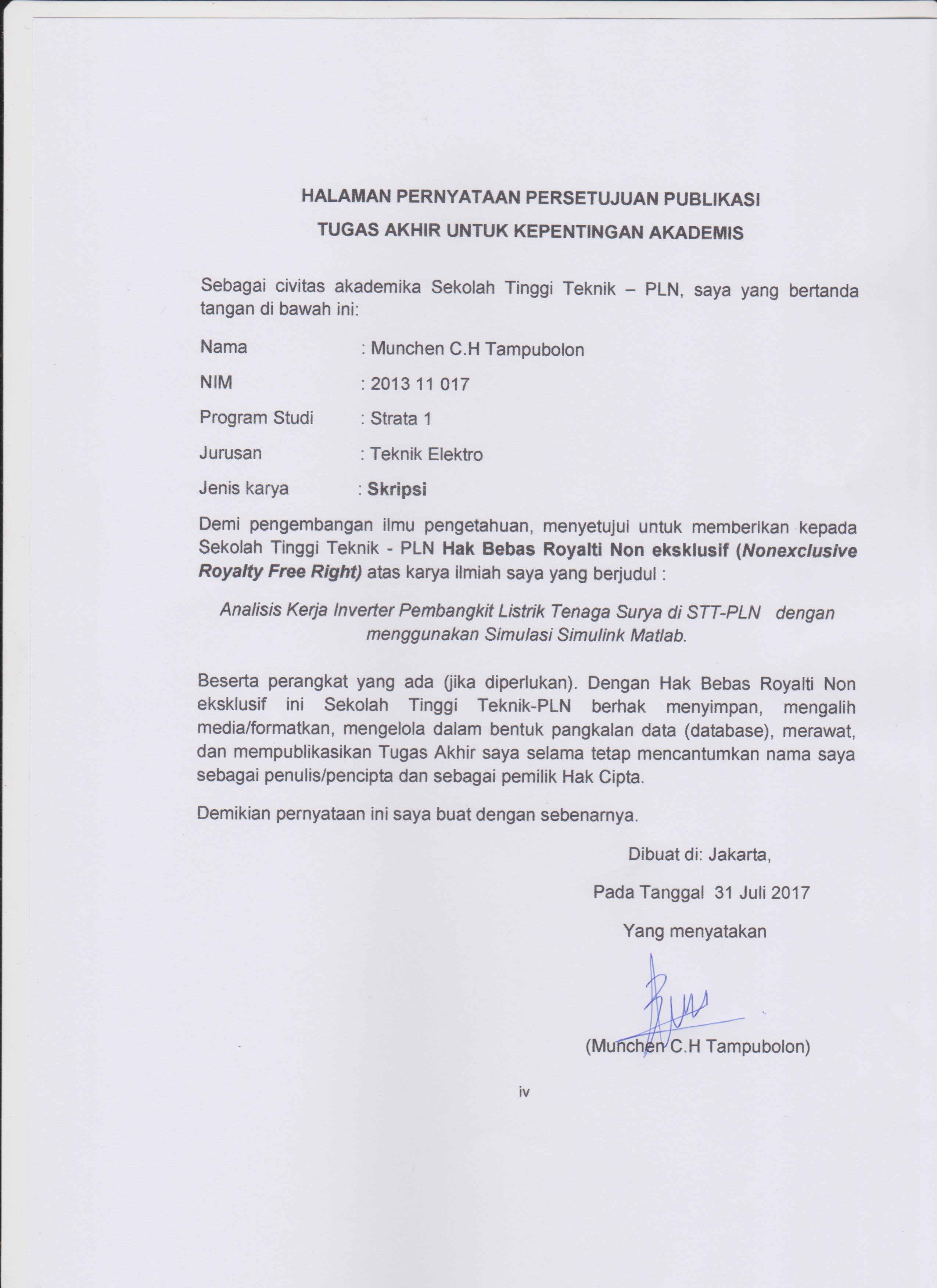 HALAMAN PERNYATAAN PERSETUJUAN PUBLIKASI
TUGAS AKHIR UNTUK KEPENTINGAN AKADEMIS

Sebagai civitas akademika Sekolah Tinggi Teknik – PLN, saya yang bertanda tangan di bawah ini:

Nama : Munchen C.H Tampubolon

NIM : 2013 11 017

Program Studi : Strata 1

Jurusan : Teknik Elektro

Jenis karya : Skripsi

Demi pengembangan ilmu pengetahuan, menyetujui untuk memberikan kepada Sekolah Tinggi Teknik - PLN Hak Bebas Royalti Non eksklusif (Nonexclusive Royalty Free Right) atas karya ilmiah saya yang berjudul :

Analisis Kerja Inverter Pembangkit Listrik Tenaga Surya di STT-PLN dengan menggunakan Simulasi Simulink Matlab.

Beserta perangkat yang ada (jika diperlukan). Dengan Hak Bebas Royalti Non eksklusif ini Sekolah Tinggi Teknik-PLN berhak menyimpan, mengalih media/formatkan, mengelola dalam bentuk pangkalan data (database), merawat, dan mempublikasikan Tugas Akhir saya selama tetap mencantumkan nama saya sebagai penulis/pencipta dan sebagai pemilik Hak Cipta.

Demikian pernyataan ini saya buat dengan sebenarnya.

Dibuat di: Jakarta,

Pada Tanggal 31 Juli 2017

Yang menyatakan

(Munchen C.H Tampubolon)

iv